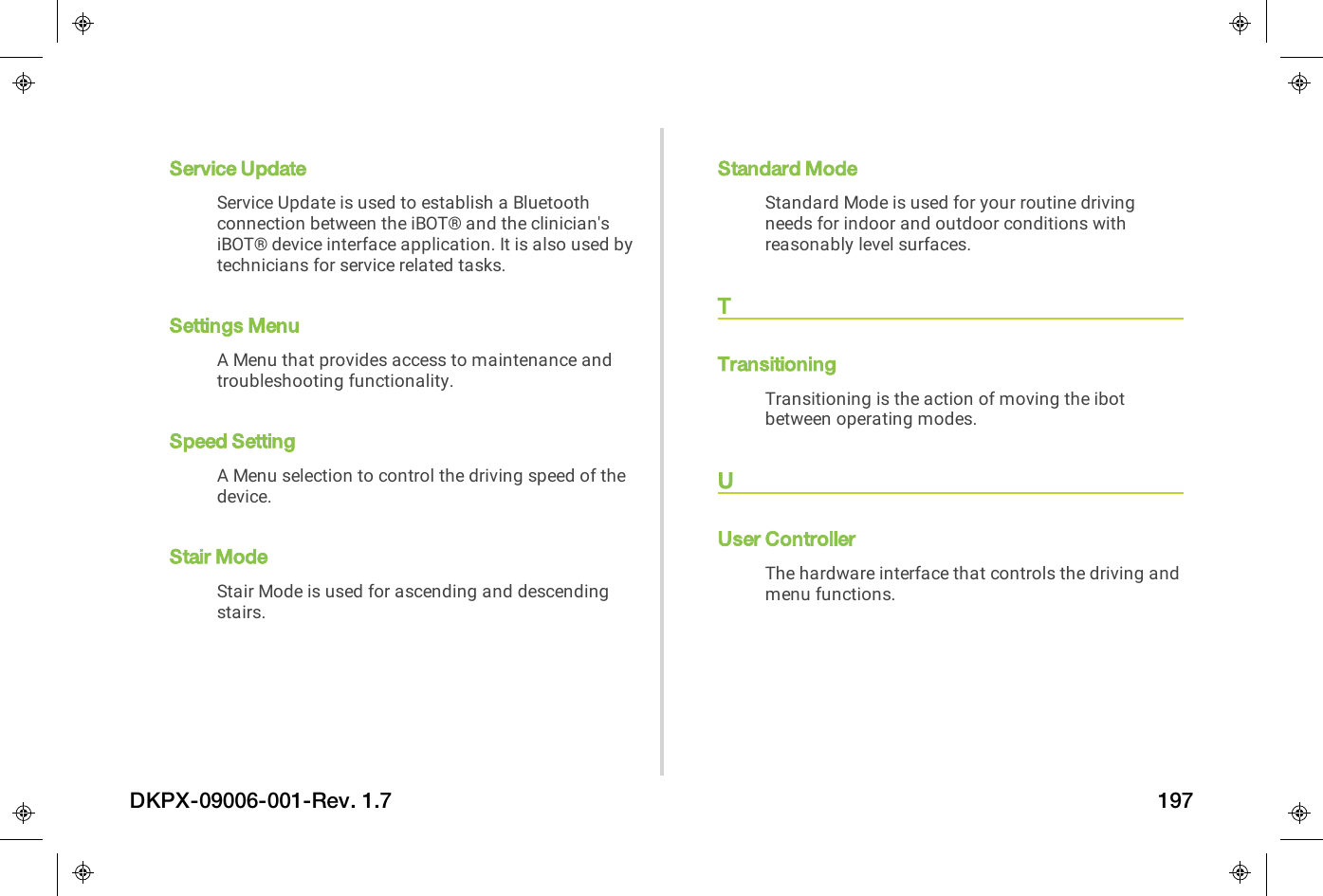 Service Update

Service Update is used to establish a Bluetooth connection between the iBOT® and the clinician's iBOT® device interface application. It is also used by technicians for service related tasks.

Settings Menu

A Menu that provides access to maintenance and troubleshooting functionality.

Speed Setting

A Menu selection to control the driving speed of the device.

Stair Mode

Stair Mode is used for ascending and descending stairs.

Standard Mode

Standard Mode is used for your routine driving needs for indoor and outdoor conditions with reasonably level surfaces.

T

Transitioning

Transitioning is the action of moving the ibot between operating modes.

U

User Controller

The hardware interface that controls the driving and menu functions.

DKPX-09006-001-Rev. 1.7

197